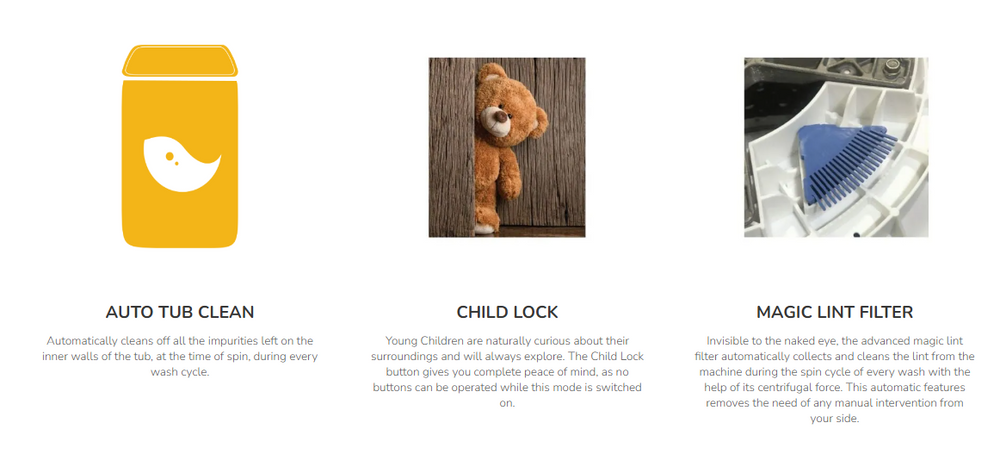 AUTO TUB CLEAN

Automatically cleans off all the impurities left on the inner walls of the tub, at the time of spin, during every wash cycle.

CHILD LOCK

Young Children are naturally curious about their surroundings and will always explore. The Child Lock button gives you complete peace of mind, as no buttons can be operated while this mode is switched on.

MAGIC LINT FILTER

Invisible to the naked eye, the advanced magic lint filter automatically collects and cleans the lint from the machine during the spin cycle of every wash with the help of its centrifugal force. This automatic features removes the need of any manual intervention from your side.